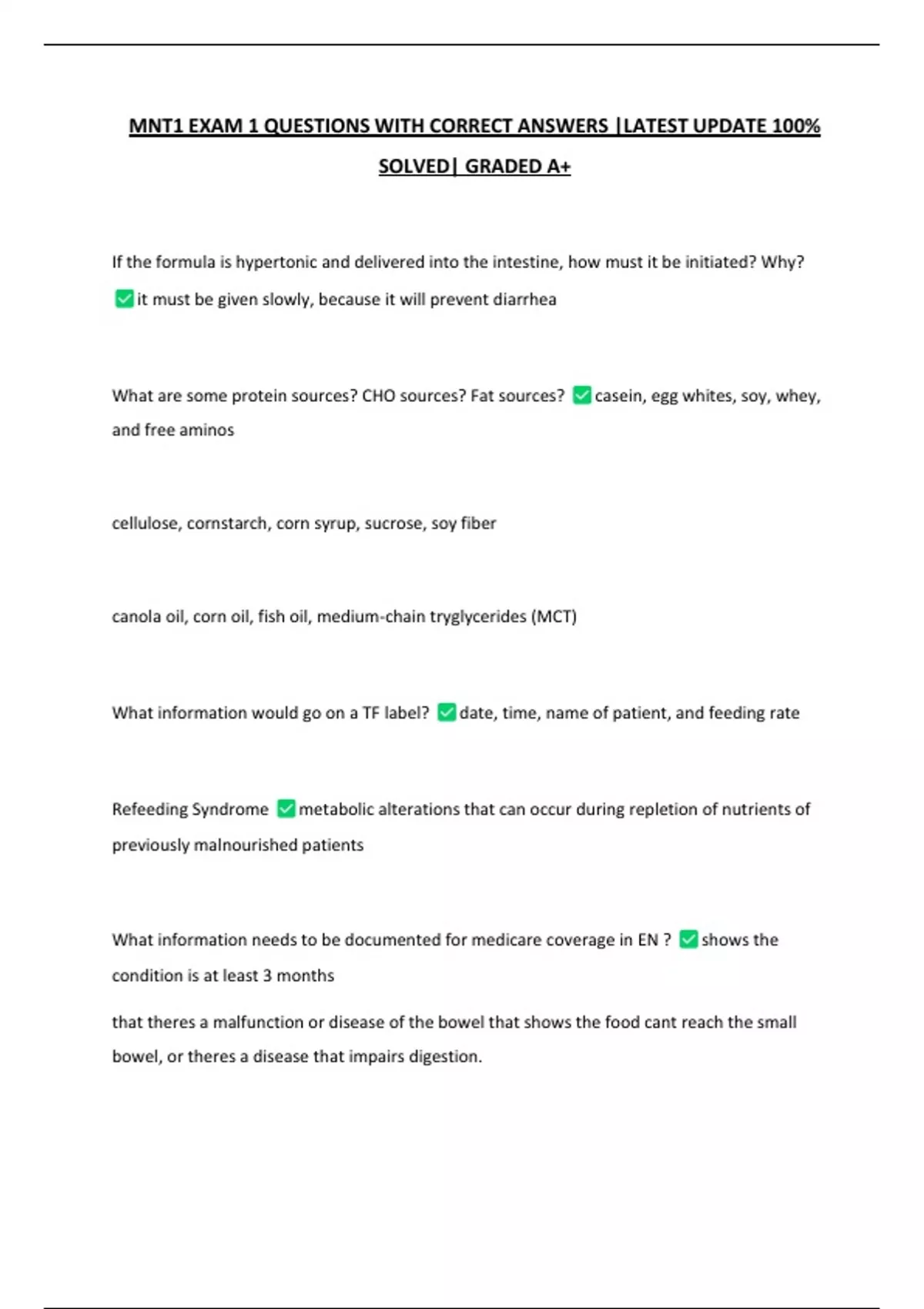 MNT1 EXAM 1 QUESTIONS WITH CORRECT ANSWERS |LATEST UPDATE 100% SOLVED| GRADED A+

If the formula is hypertonic and delivered into the intestine, how must it be initiated? Why? ✅it must be given slowly, because it will prevent diarrhea

What are some protein sources? CHO sources? Fat sources? ✅casein, egg whites, soy, whey, and free aminos

cellulose, cornstarch, corn syrup, sucrose, soy fiber

canola oil, corn oil, fish oil, medium-chain tryglycerides (MCT)

What information would go on a TF label? ✅date, time, name of patient, and feeding rate

Refeeding Syndrome ✅metabolic alterations that can occur during repletion of nutrients of previously malnourished patients

What information needs to be documented for medicare coverage in EN ? ✅shows the condition is at least 3 months

that theres a malfunction or disease of the bowel that shows the food cant reach the small bowel, or theres a disease that impairs digestion.